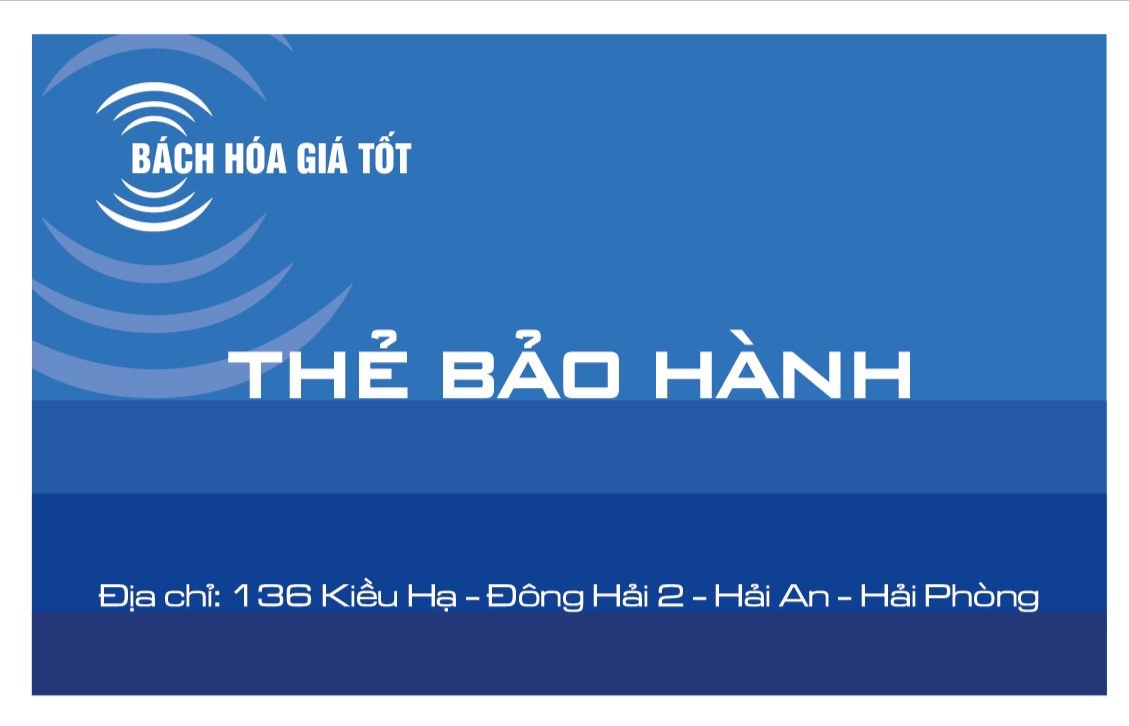 BÁCH HÓA GIÁ TỐT

THẺ BẢO HÀNH

Địa chỉ: 136 Kiều Hạ - Đông Hải 2 - Hải An - Hải Phòng